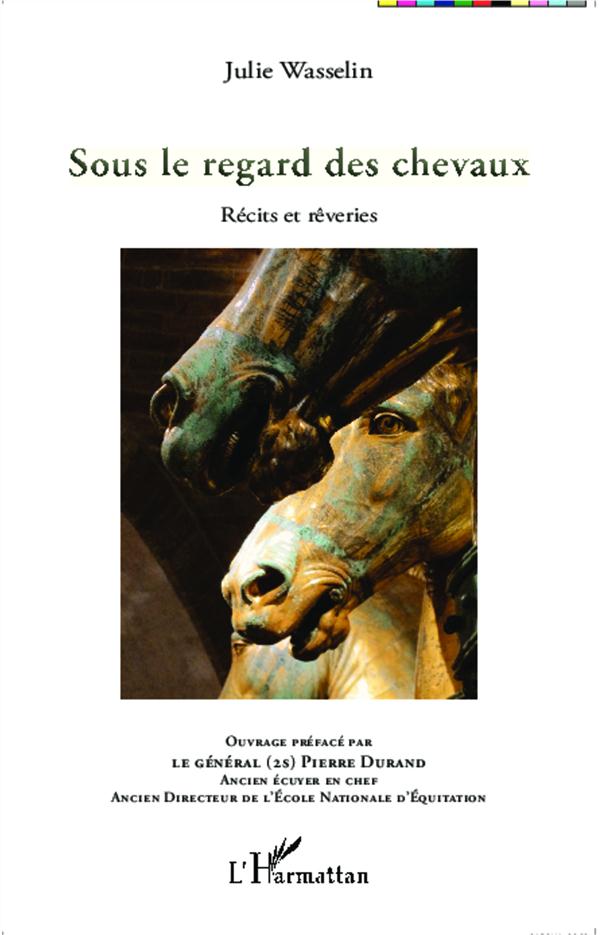 Julie Wasselin

Sous le regard des chevaux

Récits et rêveries

Ouvrage préfacé par
le général (2s) Pierre Durand
Ancien écuyer en chef
Ancien Directeur de l'École Nationale d'Équitation

L'Harmattan